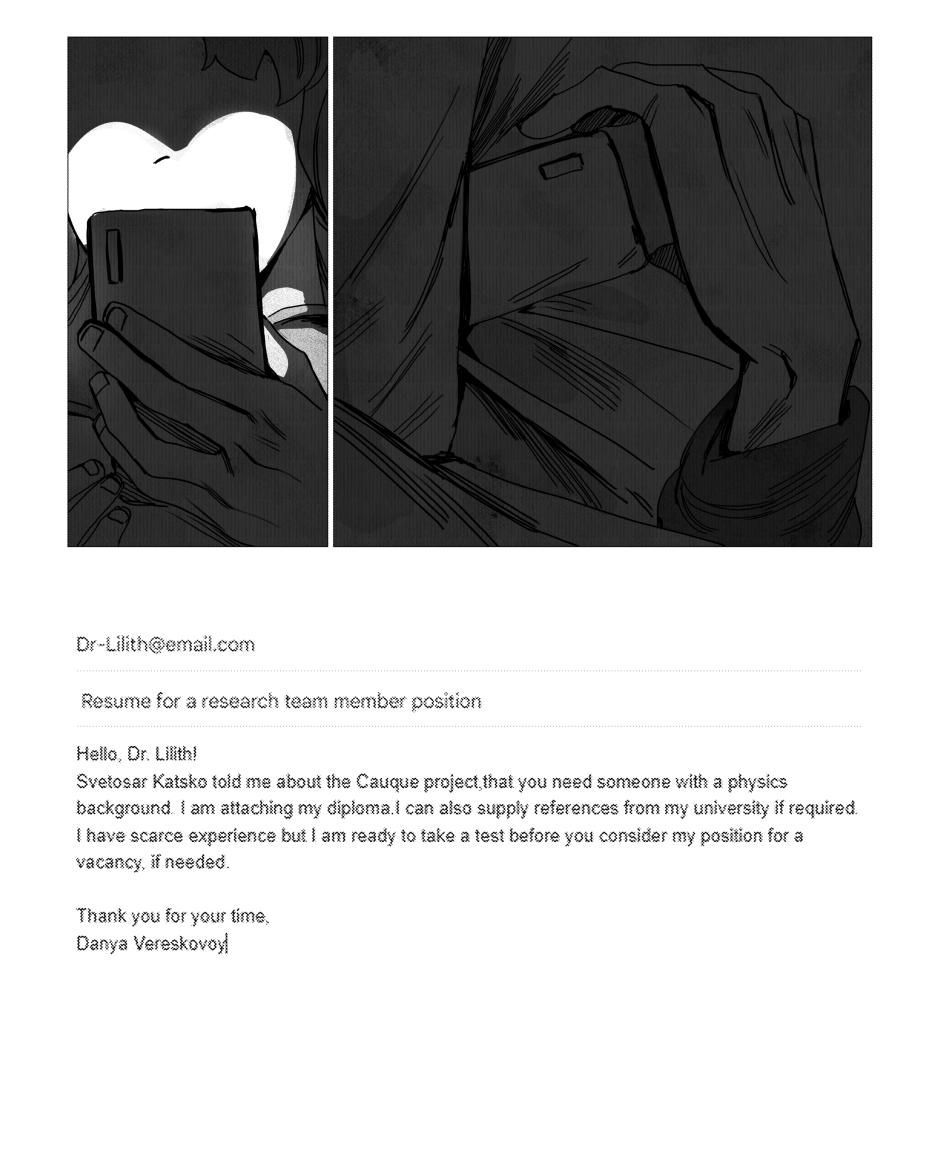 Dr-Lilith@email.com

Resume for a research team member position

Hello, Dr. Lilith!
Svetosar Katsko told me about the Cauque project,that you need someone with a physics background. I am attaching my diploma.I can also supply references from my university if required. I have scarce experience but I am ready to take a test before you consider my position for a vacancy, if needed.

Thank you for your time,
Danya Vereskovoy